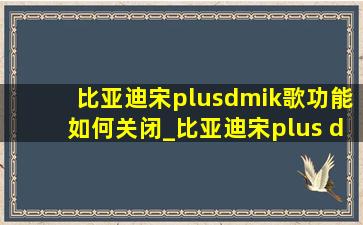 比亚迪宋plusdmik歌功能如何关闭_比亚迪宋plus d